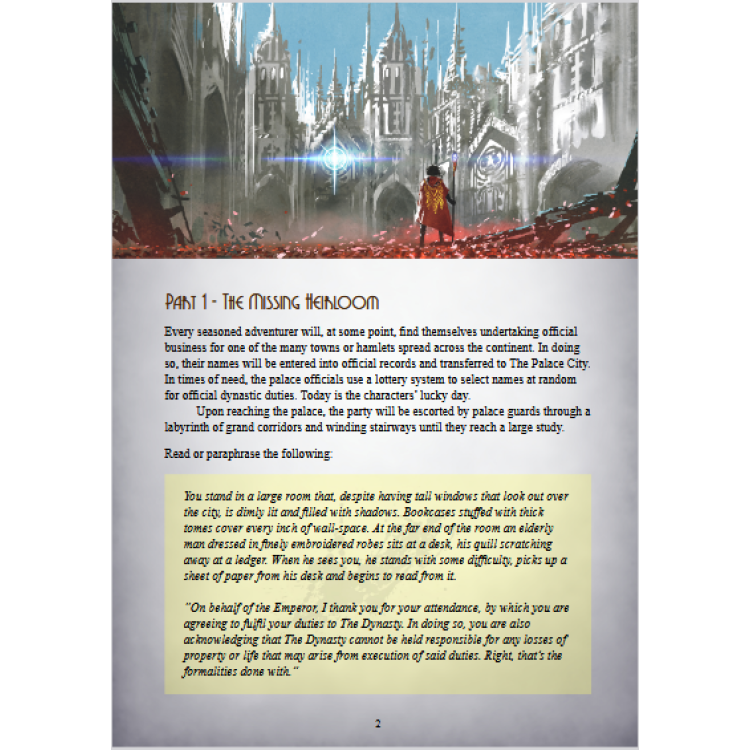 Part 1 - The Missing Heirloom

Every seasoned adventurer will, at some point, find themselves undertaking official business for one of the many towns or hamlets spread across the continent. In doing so, their names will be entered into official records and transferred to The Palace City. In times of need, the palace officials use a lottery system to select names at random for official dynastic duties. Today is the characters' lucky day.

Upon reaching the palace, the party will be escorted by palace guards through a labyrinth of grand corridors and winding stairways until they reach a large study.

Read or paraphrase the following:

You stand in a large room that, despite having tall windows that look out over the city, is dimly lit and filled with shadows. Bookcases stuffed with thick tomes cover every inch of wall-space. At the far end of the room an elderly man dressed in finely embroidered robes sits at a desk, his quill scratching away at a ledger. When he sees you, he stands with some difficulty, picks up a sheet of paper from his desk and begins to read from it.

"On behalf of the Emperor, I thank you for your attendance, by which you are agreeing to fulfil your duties to The Dynasty. In doing so, you are also acknowledging that The Dynasty cannot be held responsible for any losses of property or life that may arise from execution of said duties. Right, that's the formalities done with."

2